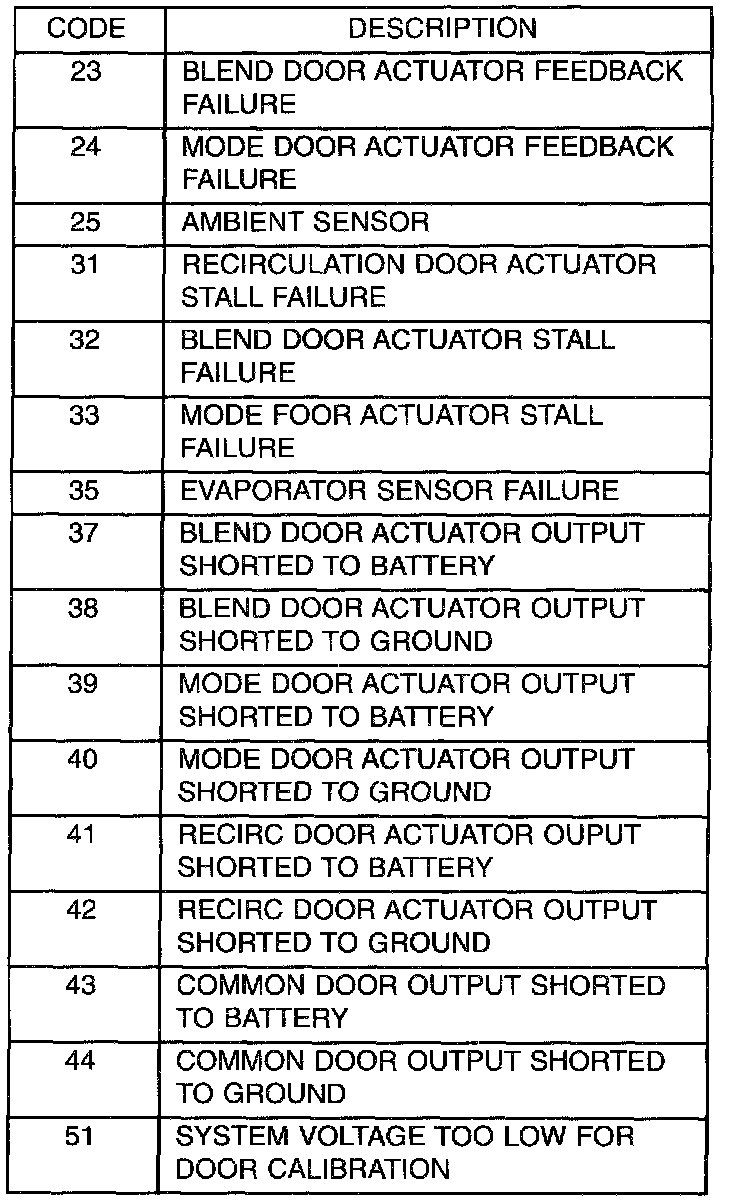 | CODE | DESCRIPTION |
|---|---|
| 23 | BLEND DOOR ACTUATOR FEEDBACK FAILURE |
| 24 | MODE DOOR ACTUATOR FEEDBACK FAILURE |
| 25 | AMBIENT SENSOR |
| 31 | RECIRCULATION DOOR ACTUATOR STALL FAILURE |
| 32 | BLEND DOOR ACTUATOR STALL FAILURE |
| 33 | MODE FOOR ACTUATOR STALL FAILURE |
| 35 | EVAPORATOR SENSOR FAILURE |
| 37 | BLEND DOOR ACTUATOR OUTPUT SHORTED TO BATTERY |
| 38 | BLEND DOOR ACTUATOR OUTPUT SHORTED TO GROUND |
| 39 | MODE DOOR ACTUATOR OUTPUT SHORTED TO BATTERY |
| 40 | MODE DOOR ACTUATOR OUTPUT SHORTED TO GROUND |
| 41 | RECIRC DOOR ACTUATOR OUPUT SHORTED TO BATTERY |
| 42 | RECIRC DOOR ACTUATOR OUTPUT SHORTED TO GROUND |
| 43 | COMMON DOOR OUTPUT SHORTED TO BATTERY |
| 44 | COMMON DOOR OUTPUT SHORTED TO GROUND |
| 51 | SYSTEM VOLTAGE TOO LOW FOR DOOR CALIBRATION |